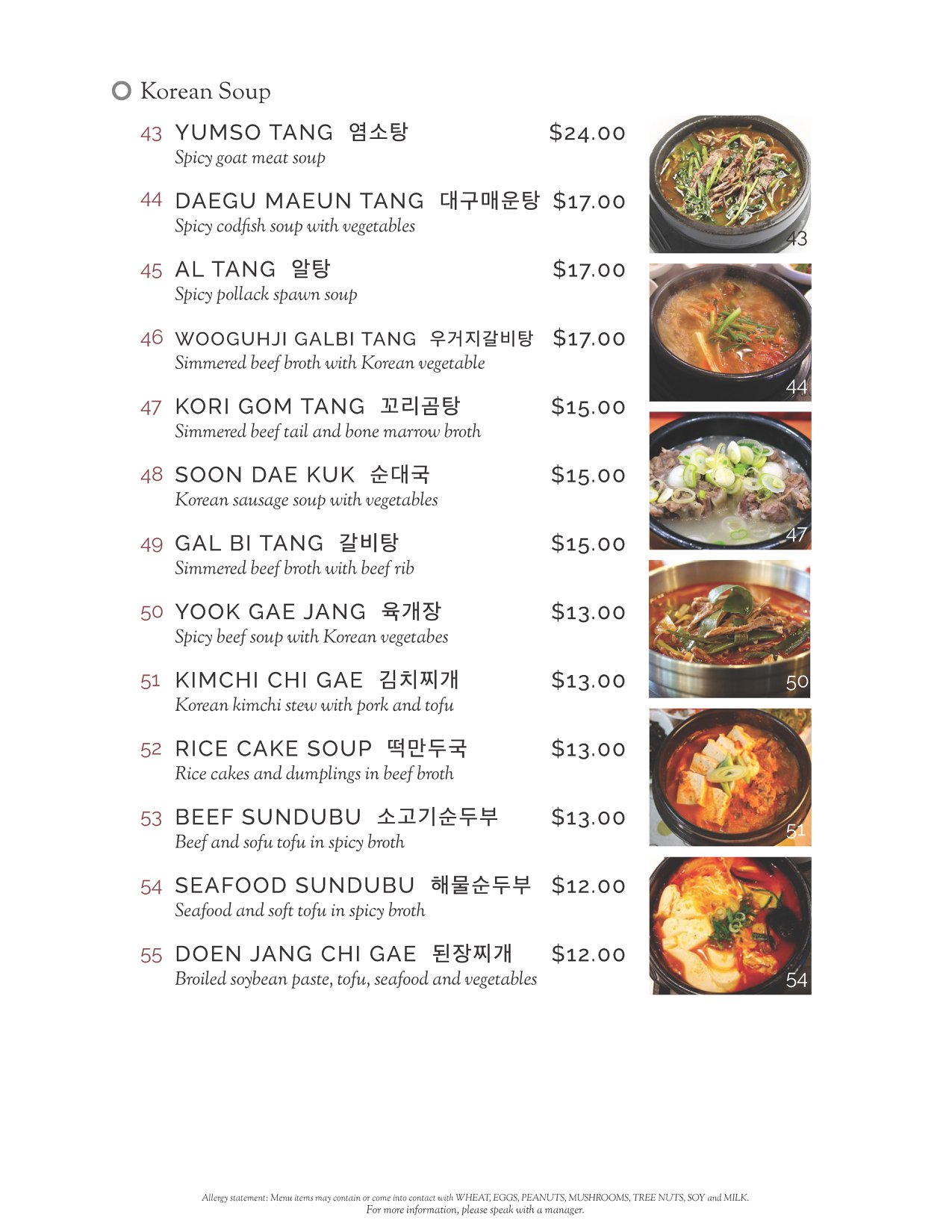 Korean Soup

43 YUMSO TANG 염소탕 $24.00
Spicy goat meat soup

44 DAEGU MAEUN TANG 대구매운탕 $17.00
Spicy codfish soup with vegetables

45 AL TANG 알탕 $17.00
Spicy pollack spawn soup

46 WOOGUHJI GALBI TANG 우거지갈비탕 $17.00
Simmered beef broth with Korean vegetable

47 KORI GOM TANG 꼬리곰탕 $15.00
Simmered beef tail and bone marrow broth

48 SOON DAE KUK 순대국 $15.00
Korean sausage soup with vegetables

49 GAL BI TANG 갈비탕 $15.00
Simmered beef broth with beef rib

50 YOOK GAE JANG 육개장 $13.00
Spicy beef soup with Korean vegetabes

51 KIMCHI CHI GAE 김치찌개 $13.00
Korean kimchi stew with pork and tofu

52 RICE CAKE SOUP 떡만두국 $13.00
Rice cakes and dumplings in beef broth

53 BEEF SUNDUBU 소고기순두부 $13.00
Beef and sofu tofu in spicy broth

54 SEAFOOD SUNDUBU 해물순두부 $12.00
Seafood and soft tofu in spicy broth

55 DOEN JANG CHI GAE 된장찌개 $12.00
Broiled soybean paste, tofu, seafood and vegetables

43

44

47

50

51

54

Allergy statement: Menu items may contain or come into contact with WHEAT, EGGS, PEANUTS, MUSHROOMS, TREE NUTS, SOY and MILK.
For more information, please speak with a manager.